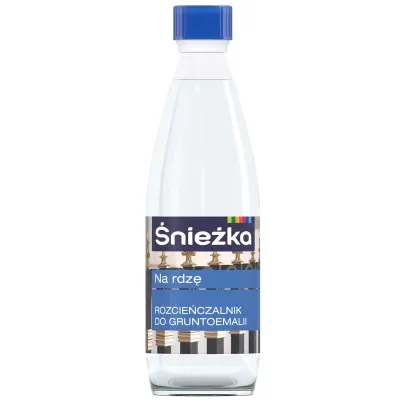 Śnieżka

Na rdzę

ROZCIEŃCZALNIK DO GRUNTOEMALII